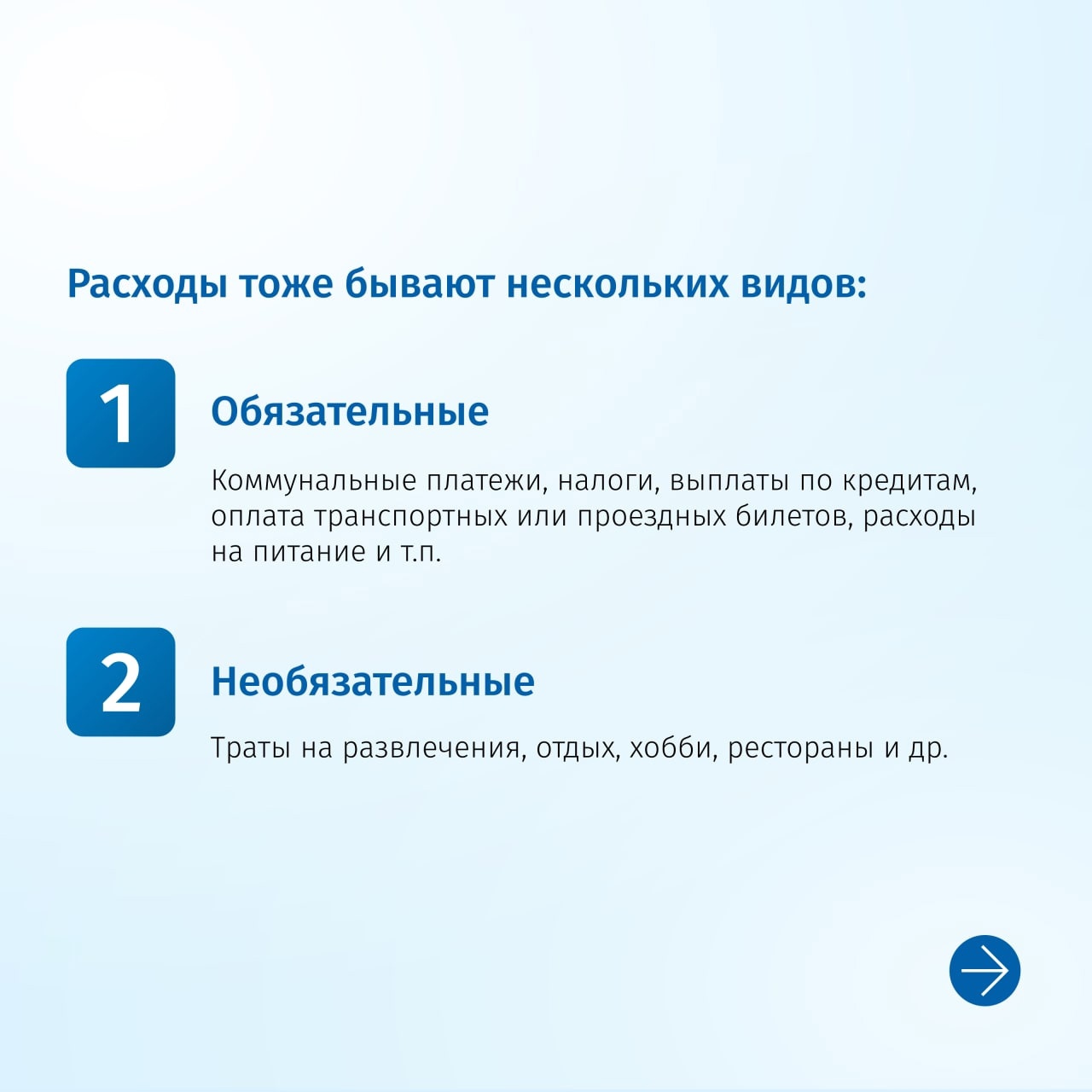 Расходы тоже бывают нескольких видов:

1

Обязательные

Коммунальные платежи, налоги, выплаты по кредитам, оплата транспортных или проездных билетов, расходы на питание и т.п.

2

Необязательные

Траты на развлечения, отдых, хобби, рестораны и др.